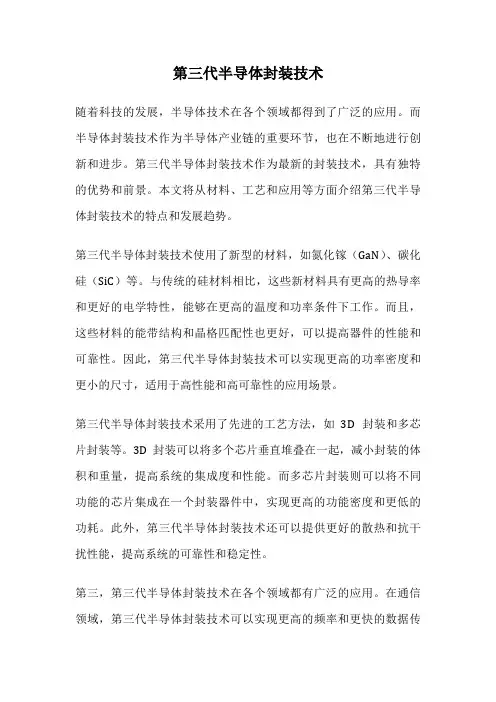 第三代半导体封装技术

随着科技的发展，半导体技术在各个领域都得到了广泛的应用。而半导体封装技术作为半导体产业链的重要环节，也在不断地进行创新和进步。第三代半导体封装技术作为最新的封装技术，具有独特的优势和前景。本文将从材料、工艺和应用等方面介绍第三代半导体封装技术的特点和发展趋势。

第三代半导体封装技术使用了新型的材料，如氮化镓（GaN）、碳化硅（SiC）等。与传统的硅材料相比，这些新材料具有更高的热导率和更好的电学特性，能够在更高的温度和功率条件下工作。而且，这些材料的能带结构和晶格匹配性也更好，可以提高器件的性能和可靠性。因此，第三代半导体封装技术可以实现更高的功率密度和更小的尺寸，适用于高性能和高可靠性的应用场景。

第三代半导体封装技术采用了先进的工艺方法，如 3D 封装和多芯片封装等。3D 封装可以将多个芯片垂直堆叠在一起，减小封装的体积和重量，提高系统的集成度和性能。而多芯片封装则可以将不同功能的芯片集成在一个封装器件中，实现更高的功能密度和更低的功耗。此外，第三代半导体封装技术还可以提供更好的散热和抗干扰性能，提高系统的可靠性和稳定性。

第三，第三代半导体封装技术在各个领域都有广泛的应用。在通信领域，第三代半导体封装技术可以实现更高的频率和更快的数据传